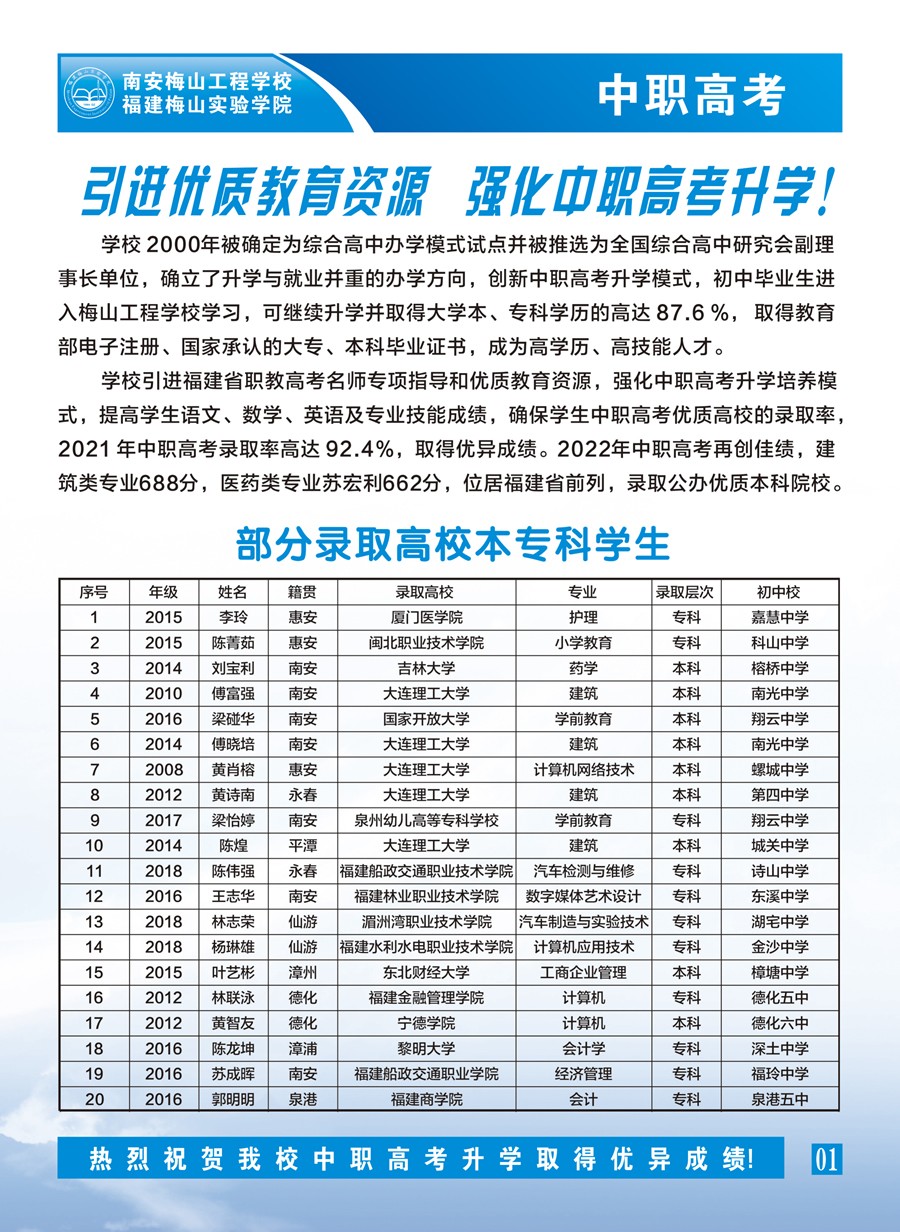 南安梅山工程学校
福建梅山实验学院

中职高考

引进优质教育资源 强化中职高考升学！

学校 2000年被确定为综合高中办学模式试点并被推选为全国综合高中研究会副理事长单位，确立了升学与就业并重的办学方向，创新中职高考升学模式，初中毕业生进入梅山工程学校学习，可继续升学并取得大学本、专科学历的高达 87.6 %，取得教育部电子注册、国家承认的大专、本科毕业证书，成为高学历、高技能人才。

学校引进福建省职教高考名师专项指导和优质教育资源，强化中职高考升学培养模式，提高学生语文、数学、英语及专业技能成绩，确保学生中职高考优质高校的录取率，2021 年中职高考录取率高达 92.4%，取得优异成绩。2022年中职高考再创佳绩，建筑类专业688分，医药类专业苏宏利662分，位居福建省前列，录取公办优质本科院校。

部分录取高校本专科学生

| 序号 | 年级 | 姓名 | 籍贯 | 录取高校 | 专业 | 录取层次 | 初中校 |
|---|---|---|---|---|---|---|---|
| 1 | 2015 | 李玲 | 惠安 | 厦门医学院 | 护理 | 专科 | 嘉慧中学 |
| 2 | 2015 | 陈菁茹 | 惠安 | 闽北职业技术学院 | 小学教育 | 专科 | 科山中学 |
| 3 | 2014 | 刘宝利 | 南安 | 吉林大学 | 药学 | 本科 | 榕桥中学 |
| 4 | 2010 | 傅富强 | 南安 | 大连理工大学 | 建筑 | 本科 | 南光中学 |
| 5 | 2016 | 梁碰华 | 南安 | 国家开放大学 | 学前教育 | 本科 | 翔云中学 |
| 6 | 2014 | 傅晓培 | 南安 | 大连理工大学 | 建筑 | 本科 | 南光中学 |
| 7 | 2008 | 黄肖榕 | 惠安 | 大连理工大学 | 计算机网络技术 | 本科 | 螺城中学 |
| 8 | 2012 | 黄诗南 | 永春 | 大连理工大学 | 建筑 | 本科 | 第四中学 |
| 9 | 2017 | 梁怡婷 | 南安 | 泉州幼儿高等专科学校 | 学前教育 | 专科 | 翔云中学 |
| 10 | 2014 | 陈煌 | 平潭 | 大连理工大学 | 建筑 | 本科 | 城关中学 |
| 11 | 2018 | 陈伟强 | 永春 | 福建船政交通职业技术学院 | 汽车检测与维修 | 专科 | 诗山中学 |
| 12 | 2016 | 王志华 | 南安 | 福建林业职业技术学院 | 数字媒体艺术设计 | 专科 | 东溪中学 |
| 13 | 2018 | 林志荣 | 仙游 | 湄洲湾职业技术学院 | 汽车制造与实验技术 | 专科 | 湖宅中学 |
| 14 | 2018 | 杨琳雄 | 仙游 | 福建水利水电职业技术学院 | 计算机应用技术 | 专科 | 金沙中学 |
| 15 | 2015 | 叶艺彬 | 漳州 | 东北财经大学 | 工商企业管理 | 本科 | 樟塘中学 |
| 16 | 2012 | 林联泳 | 德化 | 福建金融管理学院 | 计算机 | 专科 | 德化五中 |
| 17 | 2012 | 黄智友 | 德化 | 宁德学院 | 计算机 | 本科 | 德化六中 |
| 18 | 2016 | 陈龙坤 | 漳浦 | 黎明大学 | 会计学 | 专科 | 深土中学 |
| 19 | 2016 | 苏成晖 | 南安 | 福建船政交通职业学院 | 经济管理 | 专科 | 福玲中学 |
| 20 | 2016 | 郭明明 | 泉港 | 福建商学院 | 会计 | 专科 | 泉港五中 |

热烈祝贺我校中职高考升学取得优异成绩！

01